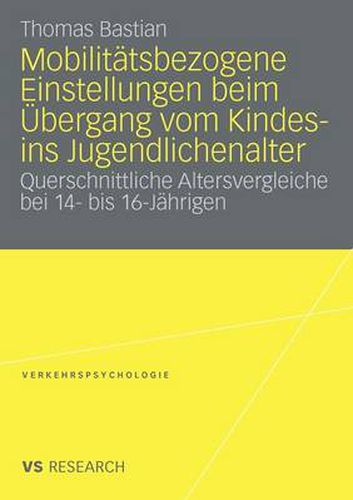 Thomas Bastian

Mobilitätsbezogene Einstellungen beim Übergang vom Kindes- ins Jugendlichenalter

Querschnittliche Altersvergleiche bei 14- bis 16-Jährigen

VERKEHRSPSYCHOLOGIE

VS RESEARCH